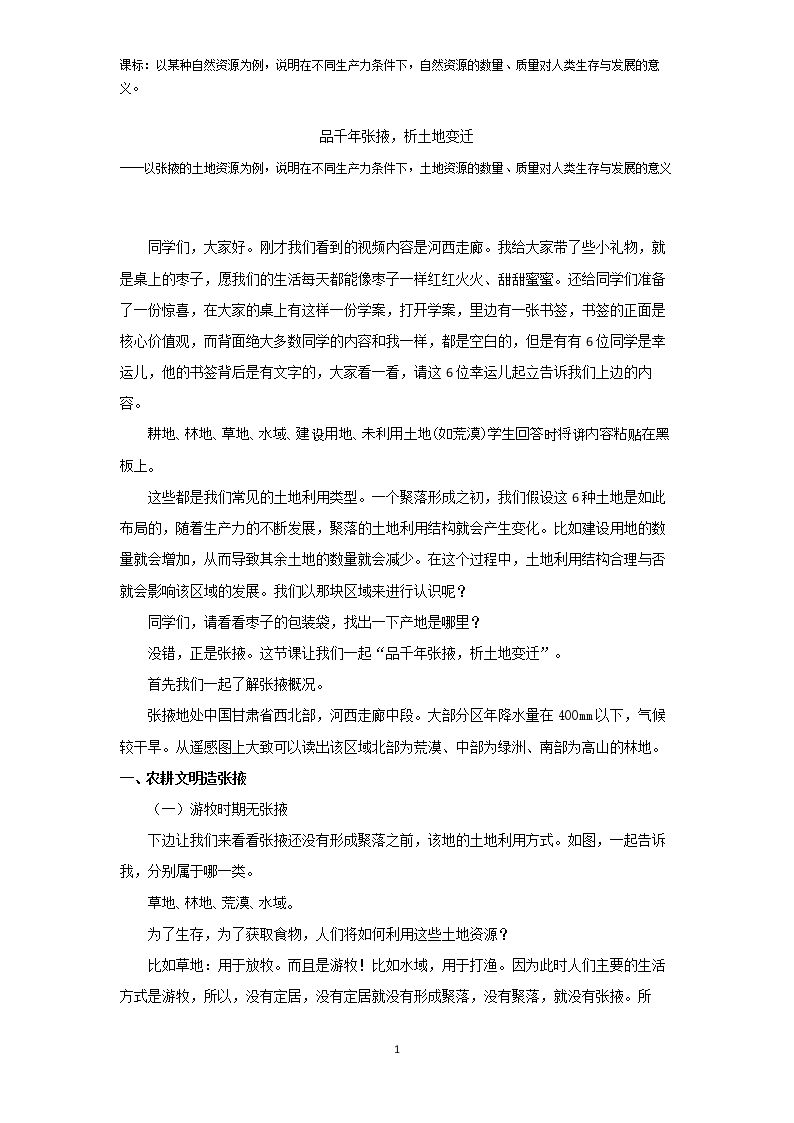 课标：以某种自然资源为例，说明在不同生产力条件下，自然资源的数量、质量对人类生存与发展的意义。

品千年张掖，析土地变迁

——以张掖的土地资源为例，说明在不同生产力条件下，土地资源的数量、质量对人类生存与发展的意义

同学们，大家好。刚才我们看到的视频内容是河西走廊。我给大家带了些小礼物，就是桌上的枣子，愿我们的生活每天都能像枣子一样红红火火、甜甜蜜蜜。还给同学们准备了一份惊喜，在大家的桌上有这样一份学案，打开学案，里边有一张书签，书签的正面是核心价值观，而背面绝大多数同学的内容和我一样，都是空白的，但是有有6位同学是幸运儿，他的书签背后是有文字的，大家看一看，请这6位幸运儿起立告诉我们上边的内容。

耕地、林地、草地、水域、建设用地、未利用土地(如荒漠)学生回答时将讲内容粘贴在黑板上。

这些都是我们常见的土地利用类型。一个聚落形成之初，我们假设这6种土地是如此布局的，随着生产力的不断发展，聚落的土地利用结构就会产生变化。比如建设用地的数量就会增加，从而导致其余土地的数量就会减少。在这个过程中，土地利用结构合理与否就会影响该区域的发展。我们以那块区域来进行认识呢？

同学们，请看看枣子的包装袋，找出一下产地是哪里？

没错，正是张掖。这节课让我们一起“品千年张掖，析土地变迁”。

首先我们一起了解张掖概况。

张掖地处中国甘肃省西北部，河西走廊中段。大部分区年降水量在400mm以下，气候较干旱。从遥感图上大致可以读出该区域北部为荒漠、中部为绿洲、南部为高山的林地。

一、农耕文明造张掖

（一）游牧时期无张掖

下边让我们来看看张掖还没有形成聚落之前，该地的土地利用方式。如图，一起告诉我，分别属于哪一类。

草地、林地、荒漠、水域。

为了生存，为了获取食物，人们将如何利用这些土地资源？

比如草地：用于放牧。而且是游牧！比如水域，用于打渔。因为此时人们主要的生活方式是游牧，所以，没有定居，没有定居就没有形成聚落，没有聚落，就没有张掖。所

1